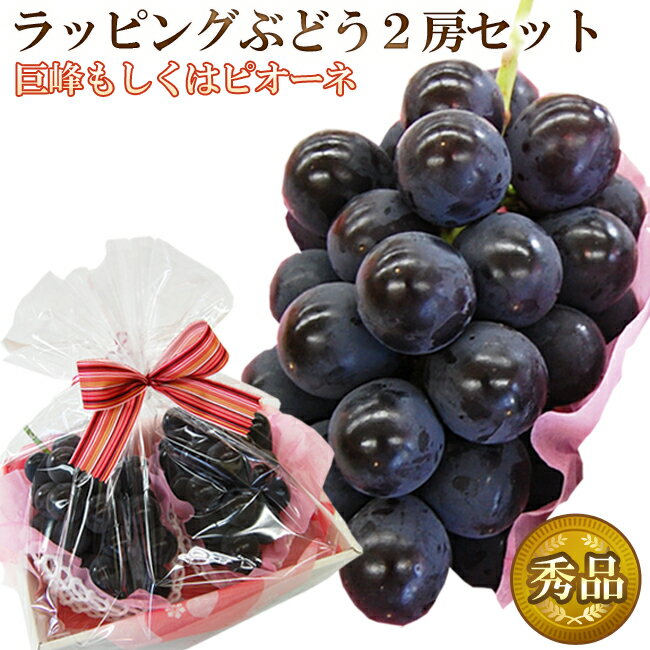 ラッピングぶどう２房セット
巨峰もしくはピオーネ

秀品